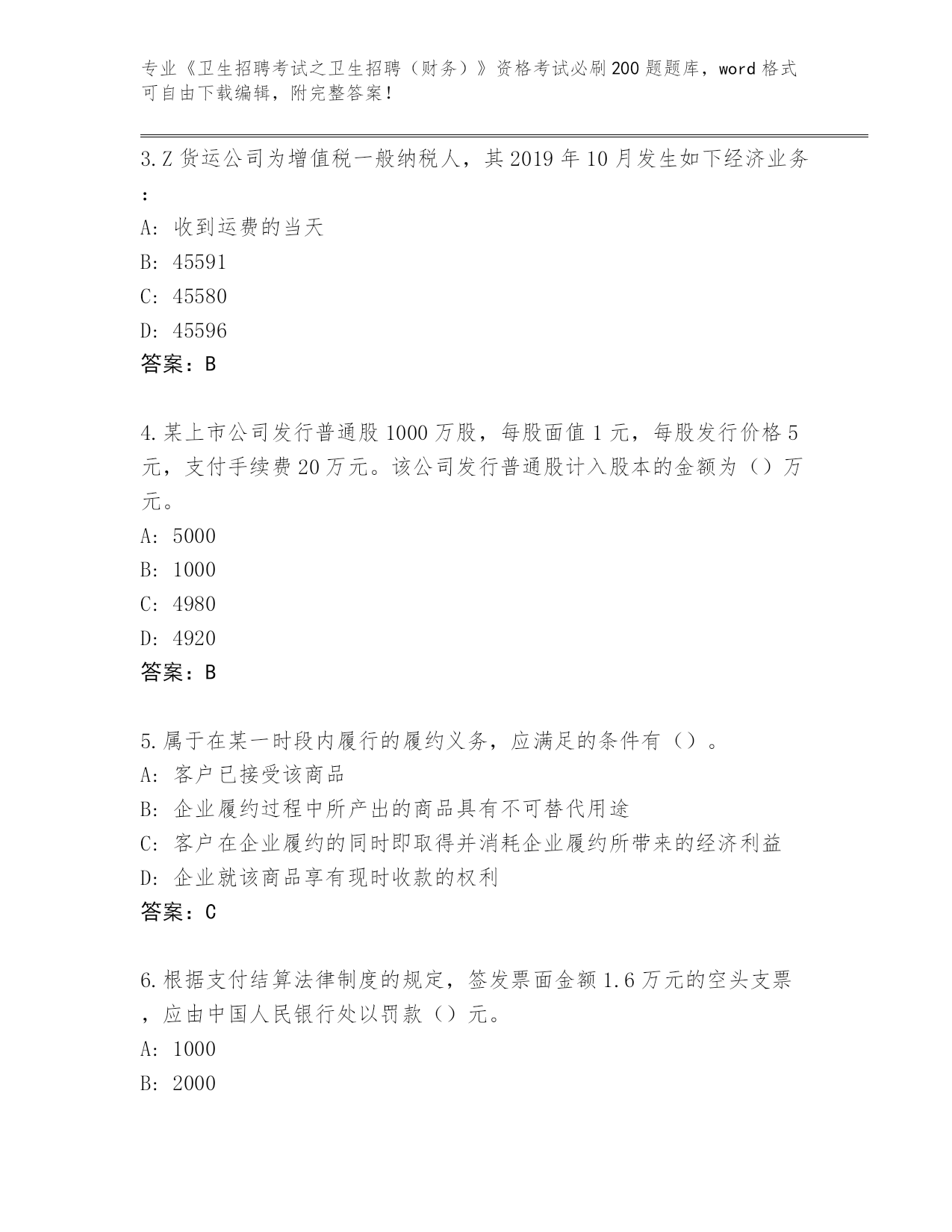 专业《卫生招聘考试之卫生招聘（财务）》资格考试必刷200题题库，word格式可自由下载编辑，附完整答案！

3.Z货运公司为增值税一般纳税人，其2019年10月发生如下经济业务：

A: 收到运费的当天

B: 45591

C: 45580

D: 45596

答案：B

4.某上市公司发行普通股1000万股，每股面值1元，每股发行价格5元，支付手续费20万元。该公司发行普通股计入股本的金额为（）万元。

A: 5000

B: 1000

C: 4980

D: 4920

答案：B

5.属于在某一时段内履行的履约义务，应满足的条件有（）。

A: 客户已接受该商品

B: 企业履约过程中所产出的商品具有不可替代用途

C: 客户在企业履约的同时即取得并消耗企业履约所带来的经济利益

D: 企业就该商品享有现时收款的权利

答案：C

6.根据支付结算法律制度的规定，签发票面金额1.6万元的空头支票，应由中国人民银行处以罚款（）元。

A: 1000

B: 2000